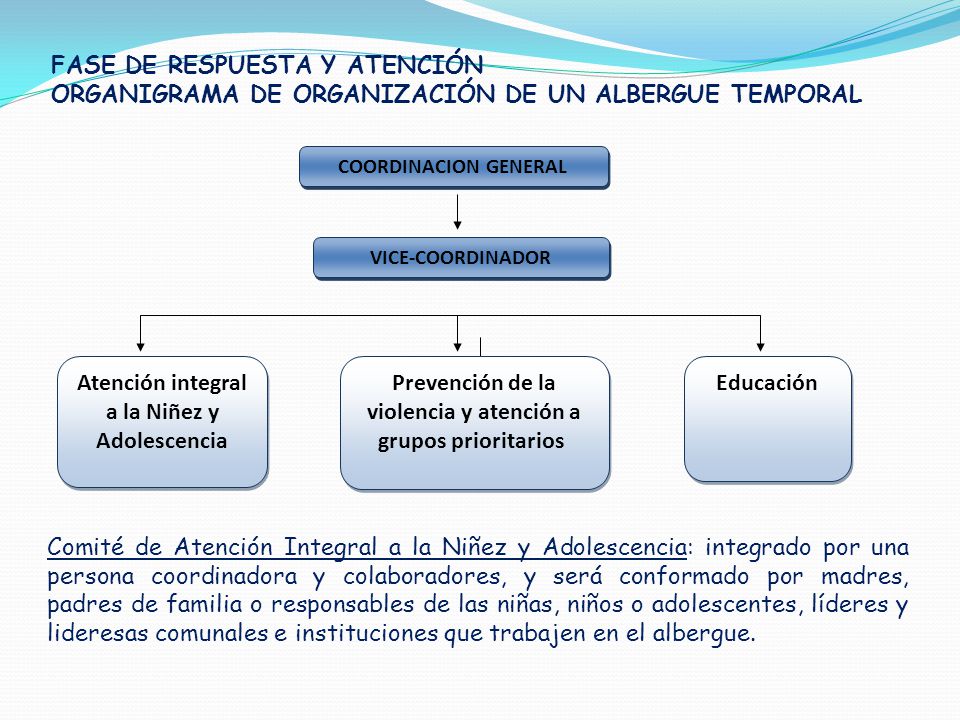 FASE DE RESPUESTA Y ATENCIÓN
ORGANIGRAMA DE ORGANIZACIÓN DE UN ALBERGUE TEMPORAL

COORDINACION GENERAL

VICE-COORDINADOR

Atención integral a la Niñez y Adolescencia

Prevención de la violencia y atención a grupos prioritarios

Educación

Comité de Atención Integral a la Niñez y Adolescencia: integrado por una persona coordinadora y colaboradores, y será conformado por madres, padres de familia o responsables de las niñas, niños o adolescentes, líderes y lideresas comunales e instituciones que trabajen en el albergue.